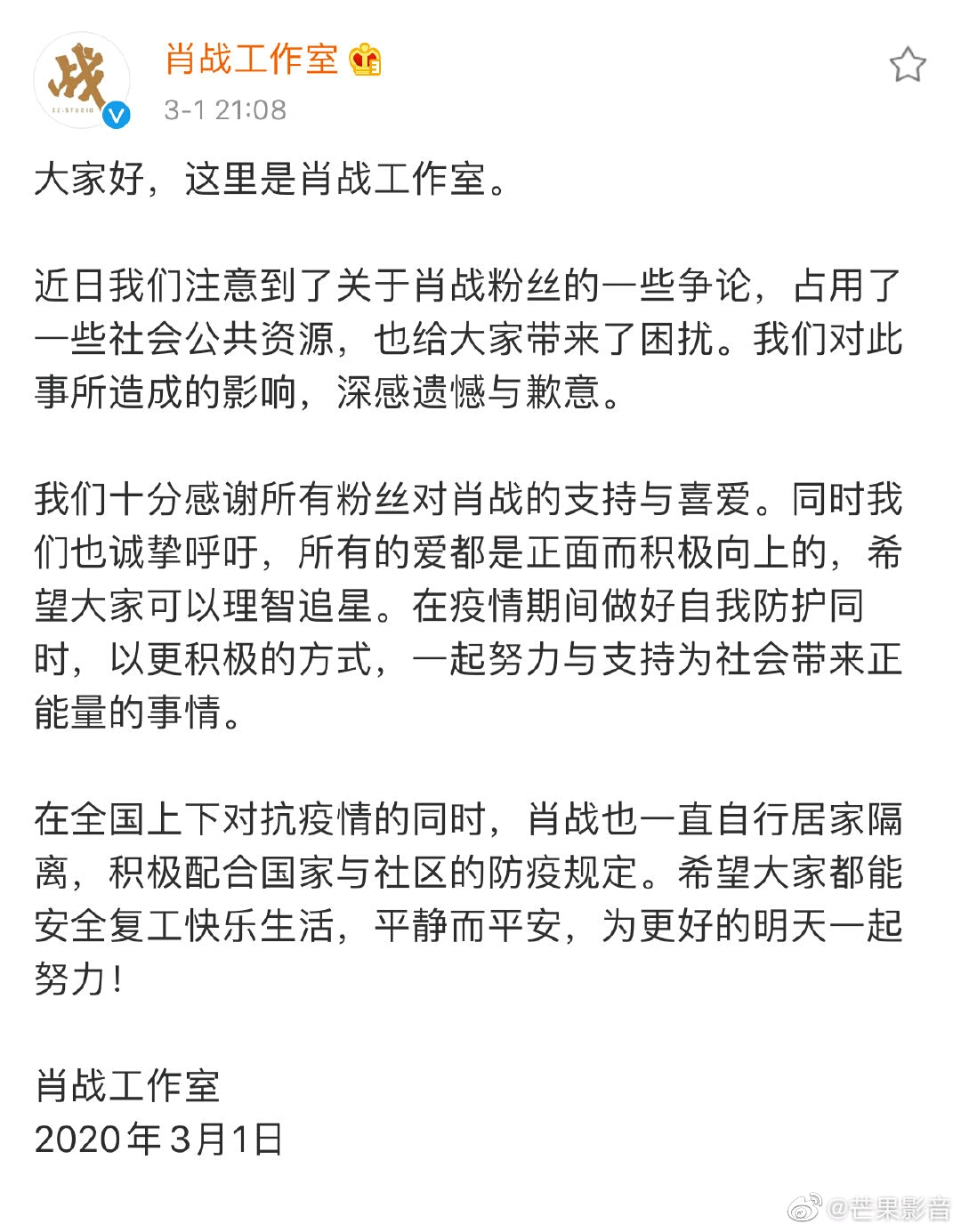 战
XZ-STUDIO

肖战工作室
3-1 21:08

大家好，这里是肖战工作室。

近日我们注意到了关于肖战粉丝的一些争论，占用了一些社会公共资源，也给大家带来了困扰。我们对此事所造成的影响，深感遗憾与歉意。

我们十分感谢所有粉丝对肖战的支持与喜爱。同时我们也诚挚呼吁，所有的爱都是正面而积极向上的，希望大家可以理智追星。在疫情期间做好自我防护同时，以更积极的方式，一起努力与支持为社会带来正能量的事情。

在全国上下对抗疫情的同时，肖战也一直自行居家隔离，积极配合国家与社区的防疫规定。希望大家都能安全复工快乐生活，平静而平安，为更好的明天一起努力！

肖战工作室
2020年3月1日

@芒果影音